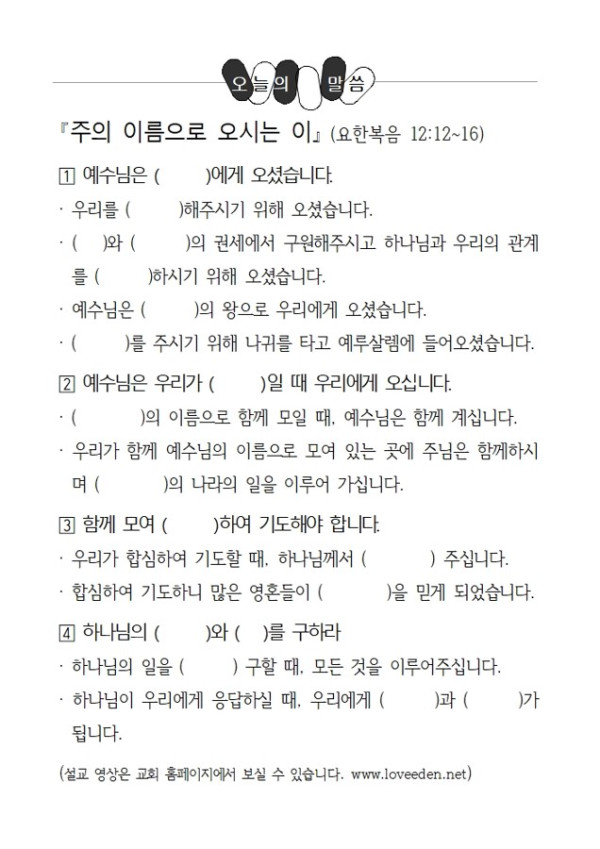 오늘의 말씀

『주의 이름으로 오시는 이』 (요한복음 12:12~16)

1 예수님은 ( )에게 오셨습니다.

· 우리를 ( )해주시기 위해 오셨습니다.

· ( )와 ( )의 권세에서 구원해주시고 하나님과 우리의 관계를 ( )하시기 위해 오셨습니다.

· 예수님은 ( )의 왕으로 우리에게 오셨습니다.

· ( )를 주시기 위해 나귀를 타고 예루살렘에 들어오셨습니다.

2 예수님은 우리가 ( )일 때 우리에게 오십니다.

· ( )의 이름으로 함께 모일 때, 예수님은 함께 계십니다.

· 우리가 함께 예수님의 이름으로 모여 있는 곳에 주님은 함께하시며 ( )의 나라의 일을 이루어 가십니다.

3 함께 모여 ( )하여 기도해야 합니다.

· 우리가 합심하여 기도할 때, 하나님께서 ( ) 주십니다.

· 합심하여 기도하니 많은 영혼들이 ( )을 믿게 되었습니다.

4 하나님의 ( )와 ( )를 구하라

· 하나님의 일을 ( ) 구할 때, 모든 것을 이루어주십니다.

· 하나님이 우리에게 응답하실 때, 우리에게 ( )과 ( )가 됩니다.

(설교 영상은 교회 홈페이지에서 보실 수 있습니다. www.loveeden.net)